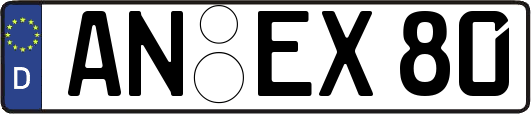 D AN EX 80